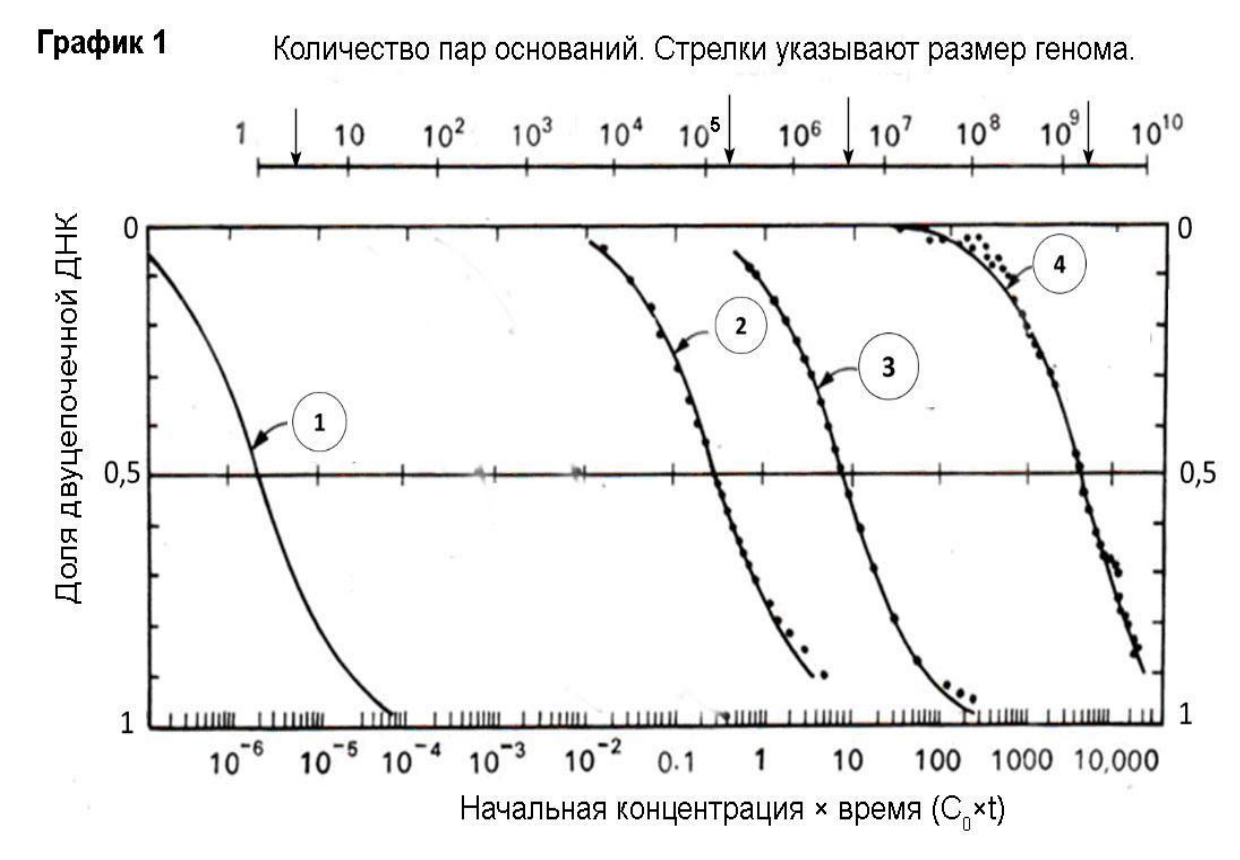 График 1

Количество пар оснований. Стрелки указывают размер генома.

1 10 $10^2$ $10^3$ $10^4$ $10^5$ $10^6$ $10^7$ $10^8$ $10^9$ $10^{10}$

Доля двуцепочечной ДНК

0 0,5 1

0 0,5 1

1 2 3 4

$10^{-6}$ $10^{-5}$ $10^{-4}$ $10^{-3}$ $10^{-2}$ 0.1 1 10 100 1000 10,000

Начальная концентрация × время ($C_0$×t)